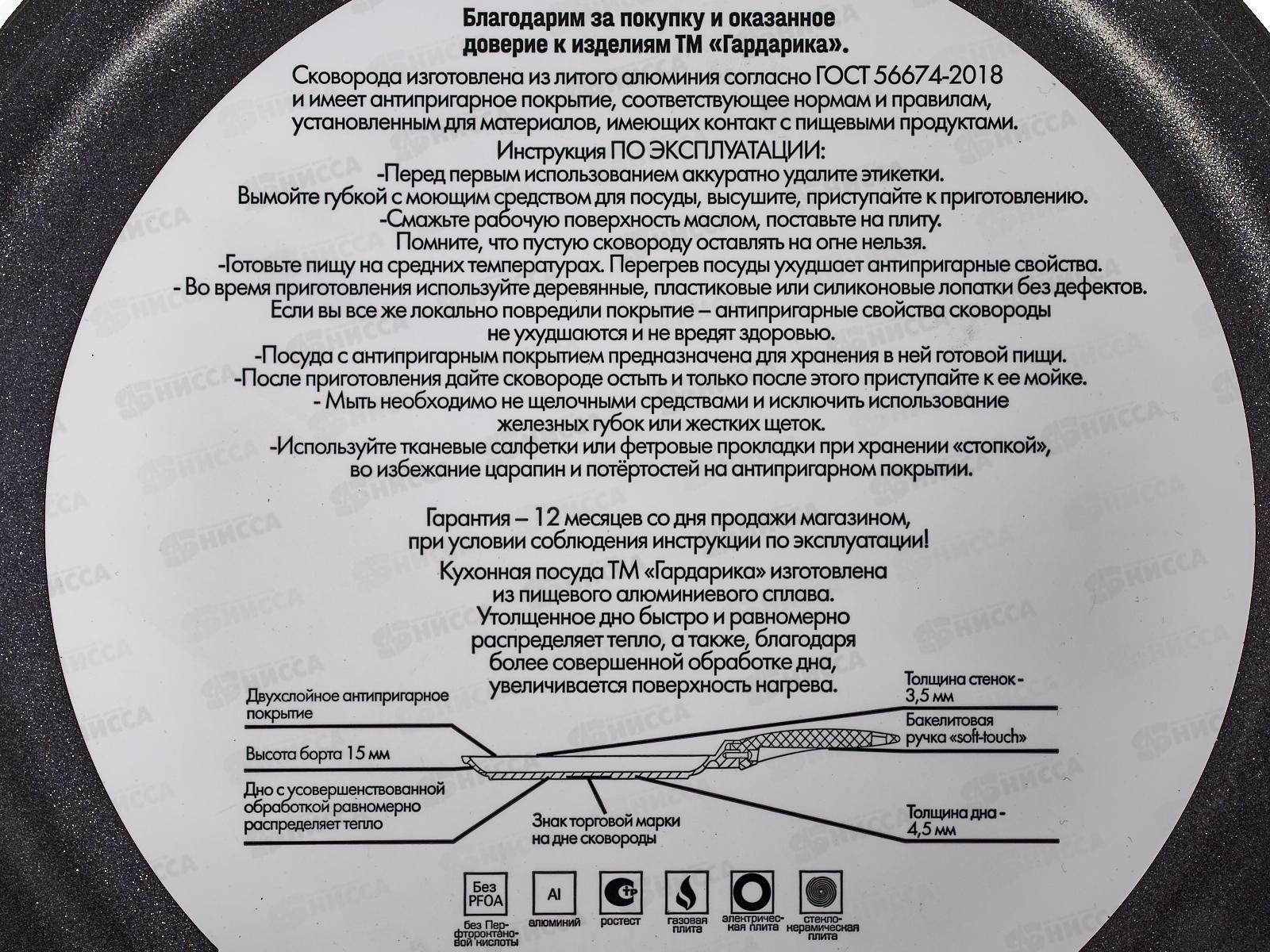 Благодарим за покупку и оказанное доверие к изделиям ТМ «Гардарика».

Сковорода изготовлена из литого алюминия согласно ГОСТ 56674-2018 и имеет антипригарное покрытие, соответствующее нормам и правилам, установленным для материалов, имеющих контакт с пищевыми продуктами.

Инструкция ПО ЭКСПЛУАТАЦИИ:
-Перед первым использованием аккуратно удалите этикетки. Вымойте губкой с моющим средством для посуды, высушите, приступайте к приготовлению.
-Смажьте рабочую поверхность маслом, поставьте на плиту. Помните, что пустую сковороду оставлять на огне нельзя.
-Готовьте пищу на средних температурах. Перегрев посуды ухудшает антипригарные свойства.
- Во время приготовления используйте деревянные, пластиковые или силиконовые лопатки без дефектов. Если вы все же локально повредили покрытие – антипригарные свойства сковороды не ухудшаются и не вредят здоровью.
-Посуда с антипригарным покрытием предназначена для хранения в ней готовой пищи.
-После приготовления дайте сковороде остыть и только после этого приступайте к ее мойке.
- Мыть необходимо не щелочными средствами и исключить использование железных губок или жестких щеток.
-Используйте тканевые салфетки или фетровые прокладки при хранении «стопкой», во избежание царапин и потёртостей на антипригарном покрытии.

Гарантия – 12 месяцев со дня продажи магазином, при условии соблюдения инструкции по эксплуатации!

Кухонная посуда ТМ «Гардарика» изготовлена из пищевого алюминиевого сплава. Утолщенное дно быстро и равномерно распределяет тепло, а также, благодаря более совершенной обработке дна, увеличивается поверхность нагрева.

Двухслойное антипригарное покрытие
Высота борта 15 мм
Дно с усовершенствованной обработкой равномерно распределяет тепло
Знак торговой марки на дне сковороды
Толщина стенок - 3,5 мм
Бакелитовая ручка «soft-touch»
Толщина дна - 4,5 мм

Без PFOA
без Перфтороктановой кислоты
Al
алюминий
ростест
газовая плита
электрическая плита
стеклокерамическая плита

НИССА